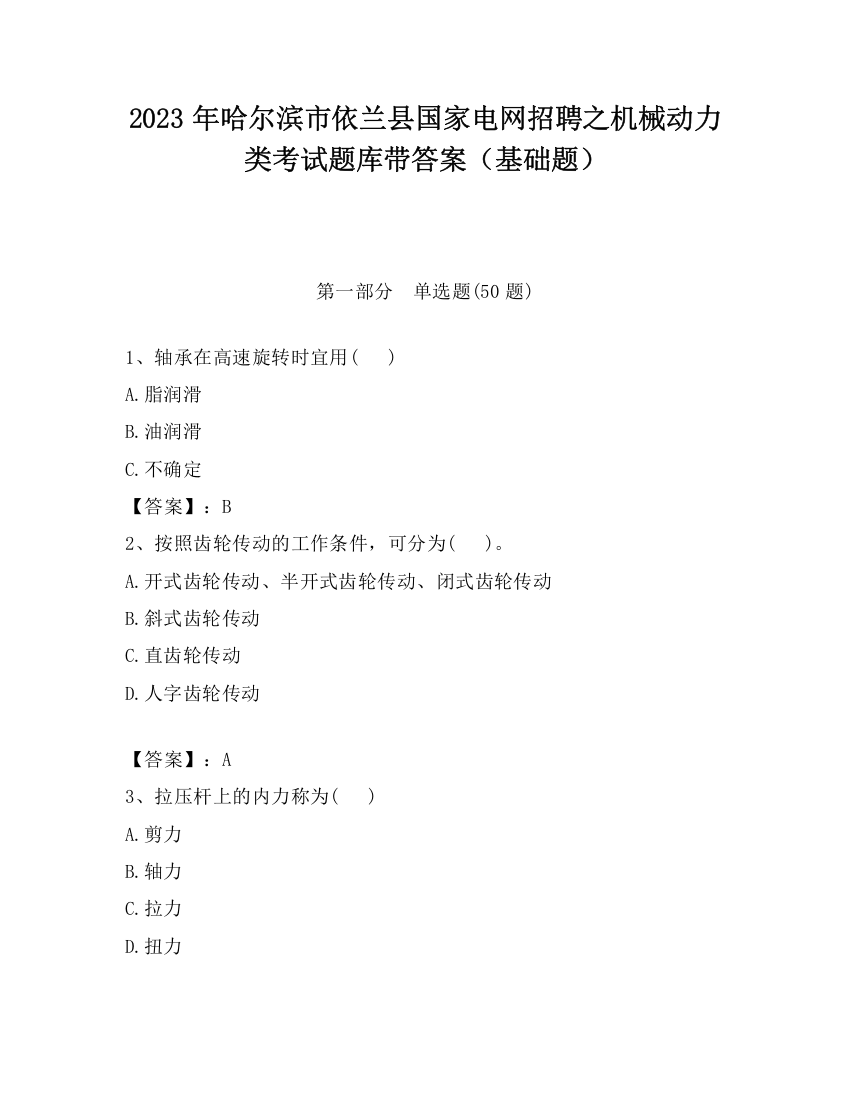 2023 年哈尔滨市依兰县国家电网招聘之机械动力类考试题库带答案（基础题）

第一部分　单选题(50 题)

1、轴承在高速旋转时宜用(　　)

A.脂润滑

B.油润滑

C.不确定

【答案】：B

2、按照齿轮传动的工作条件，可分为(　　)。

A.开式齿轮传动、半开式齿轮传动、闭式齿轮传动

B.斜式齿轮传动

C.直齿轮传动

D.人字齿轮传动

【答案】：A

3、拉压杆上的内力称为(　　)

A.剪力

B.轴力

C.拉力

D.扭力